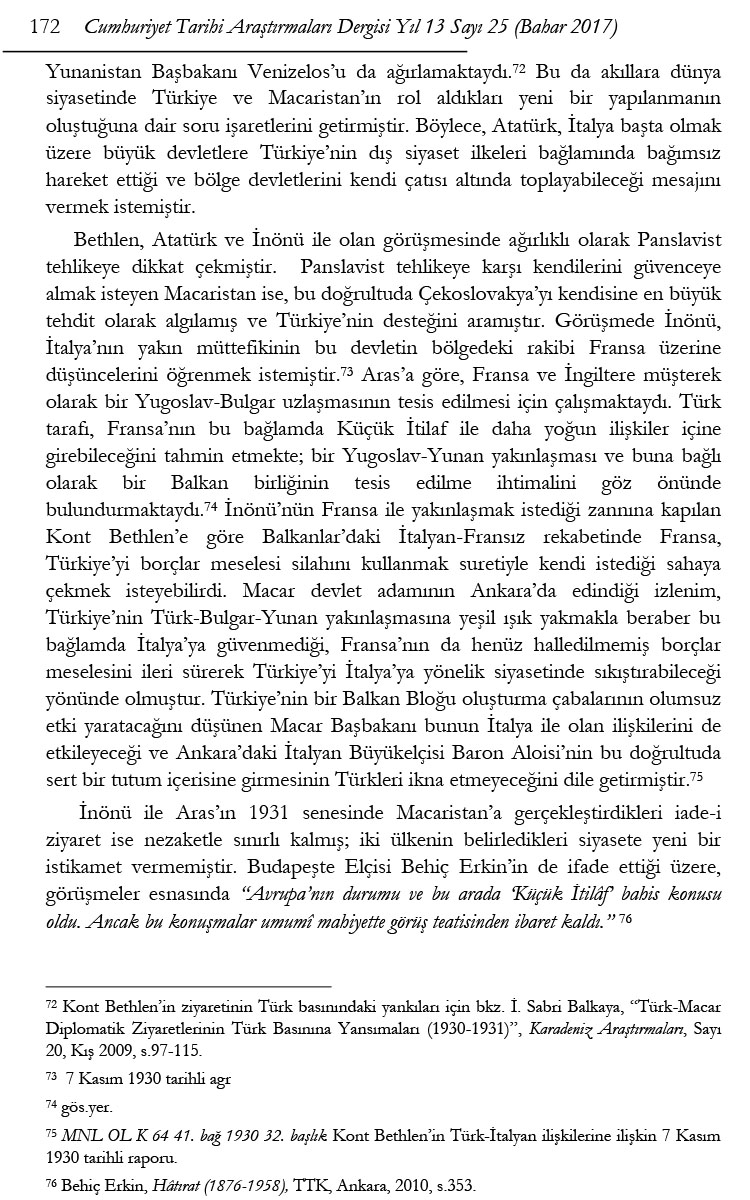 172 Cumhuriyet Tarihi Araştırmaları Dergisi Yıl 13 Sayı 25 (Bahar 2017)

Yunanistan Başbakanı Venizelos'u da ağırlamaktaydı.$^{72}$ Bu da akıllara dünya siyasetinde Türkiye ve Macaristan'ın rol aldıkları yeni bir yapılanmanın oluştuğuna dair soru işaretlerini getirmiştir. Böylece, Atatürk, İtalya başta olmak üzere büyük devletlere Türkiye'nin dış siyaset ilkeleri bağlamında bağımsız hareket ettiği ve bölge devletlerini kendi çatısı altında toplayabileceği mesajını vermek istemiştir.

Bethlen, Atatürk ve İnönü ile olan görüşmesinde ağırlıklı olarak Panslavist tehlikeye dikkat çekmiştir. Panslavist tehlikeye karşı kendilerini güvenceye almak isteyen Macaristan ise, bu doğrultuda Çekoslovakya'yı kendisine en büyük tehdit olarak algılamış ve Türkiye'nin desteğini aramıştır. Görüşmede İnönü, İtalya'nın yakın müttefikinin bu devletin bölgedeki rakibi Fransa üzerine düşüncelerini öğrenmek istemiştir.$^{73}$ Aras'a göre, Fransa ve İngiltere müşterek olarak bir Yugoslav-Bulgar uzlaşmasının tesis edilmesi için çalışmaktaydı. Türk tarafı, Fransa'nın bu bağlamda Küçük İtilaf ile daha yoğun ilişkiler içine girebileceğini tahmin etmekte; bir Yugoslav-Yunan yakınlaşması ve buna bağlı olarak bir Balkan birliğinin tesis edilme ihtimalini göz önünde bulundurmaktaydı.$^{74}$ İnönü'nün Fransa ile yakınlaşmak istediği zannına kapılan Kont Bethlen'e göre Balkanlar'daki İtalyan-Fransız rekabetinde Fransa, Türkiye'yi borçlar meselesi silahını kullanmak suretiyle kendi istediği sahaya çekmek isteyebilirdi. Macar devlet adamının Ankara'da edindiği izlenim, Türkiye'nin Türk-Bulgar-Yunan yakınlaşmasına yeşil ışık yakmakla beraber bu bağlamda İtalya'ya güvenmediği, Fransa'nın da henüz halledilmemiş borçlar meselesini ileri sürerek Türkiye'yi İtalya'ya yönelik siyasetinde sıkıştırabileceği yönünde olmuştur. Türkiye'nin bir Balkan Bloğu oluşturma çabalarının olumsuz etki yaratacağını düşünen Macar Başbakanı bunun İtalya ile olan ilişkilerini de etkileyeceği ve Ankara'daki İtalyan Büyükelçisi Baron Aloisi'nin bu doğrultuda sert bir tutum içerisine girmesinin Türkleri ikna etmeyeceğini dile getirmiştir.$^{75}$

İnönü ile Aras'ın 1931 senesinde Macaristan'a gerçekleştirdikleri iade-i ziyaret ise nezaketle sınırlı kalmış; iki ülkenin belirledikleri siyasete yeni bir istikamet vermemiştir. Budapeşte Elçisi Behiç Erkin'in de ifade ettiği üzere, görüşmeler esnasında "Avrupa'nın durumu ve bu arada 'Küçük İtilâf' bahis konusu oldu. Ancak bu konuşmalar umumî mahiyette görüş teatisinden ibaret kaldı." $^{76}$

$^{72}$ Kont Bethlen'in ziyaretinin Türk basınındaki yankıları için bkz. İ. Sabri Balkaya, "Türk-Macar Diplomatik Ziyaretlerinin Türk Basınına Yansımaları (1930-1931)", Karadeniz Araştırmaları, Sayı 20, Kış 2009, s.97-115.

$^{73}$ 7 Kasım 1930 tarihli agr

$^{74}$ gös.yer.

$^{75}$ MNL OL K 64 41. bağ 1930 32. başlık Kont Bethlen'in Türk-İtalyan ilişkilerine ilişkin 7 Kasım 1930 tarihli raporu.

$^{76}$ Behiç Erkin, Hâtırat (1876-1958), TTK, Ankara, 2010, s.353.